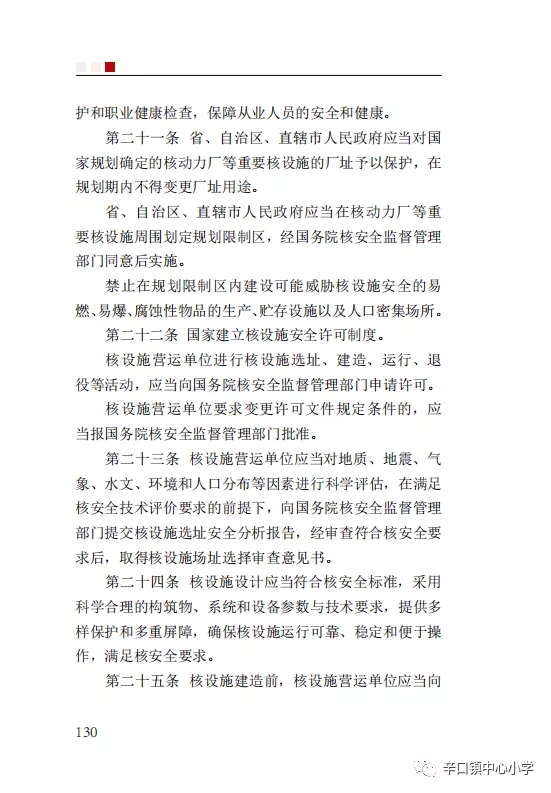 护和职业健康检查，保障从业人员的安全和健康。

第二十一条　省、自治区、直辖市人民政府应当对国家规划确定的核动力厂等重要核设施的厂址予以保护，在规划期内不得变更厂址用途。

省、自治区、直辖市人民政府应当在核动力厂等重要核设施周围划定规划限制区，经国务院核安全监督管理部门同意后实施。

禁止在规划限制区内建设可能威胁核设施安全的易燃、易爆、腐蚀性物品的生产、贮存设施以及人口密集场所。

第二十二条　国家建立核设施安全许可制度。

核设施营运单位进行核设施选址、建造、运行、退役等活动，应当向国务院核安全监督管理部门申请许可。

核设施营运单位要求变更许可文件规定条件的，应当报国务院核安全监督管理部门批准。

第二十三条　核设施营运单位应当对地质、地震、气象、水文、环境和人口分布等因素进行科学评估，在满足核安全技术评价要求的前提下，向国务院核安全监督管理部门提交核设施选址安全分析报告，经审查符合核安全要求后，取得核设施场址选择审查意见书。

第二十四条　核设施设计应当符合核安全标准，采用科学合理的构筑物、系统和设备参数与技术要求，提供多样保护和多重屏障，确保核设施运行可靠、稳定和便于操作，满足核安全要求。

第二十五条　核设施建造前，核设施营运单位应当向

130

辛口镇中心小学